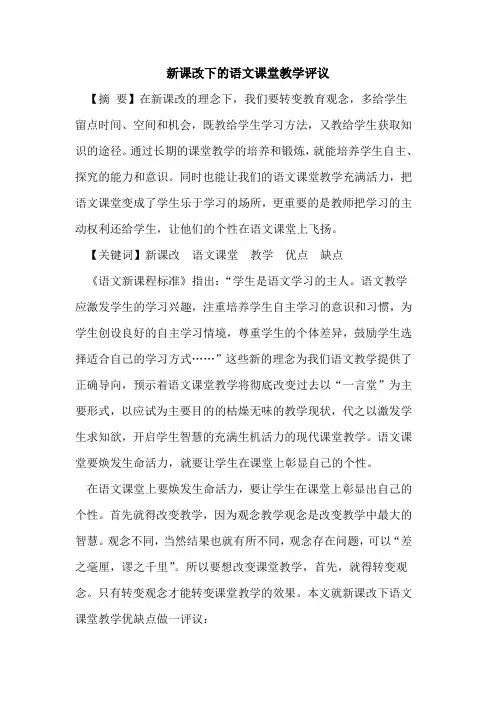 新课改下的语文课堂教学评议

【摘 要】在新课改的理念下，我们要转变教育观念，多给学生留点时间、空间和机会，既教给学生学习方法，又教给学生获取知识的途径。通过长期的课堂教学的培养和锻炼，就能培养学生自主、探究的能力和意识。同时也能让我们的语文课堂教学充满活力，把语文课堂变成了学生乐于学习的场所，更重要的是教师把学习的主动权利还给学生，让他们的个性在语文课堂上飞扬。

【关键词】新课改 语文课堂 教学 优点 缺点

《语文新课程标准》指出：“学生是语文学习的主人。语文教学应激发学生的学习兴趣，注重培养学生自主学习的意识和习惯，为学生创设良好的自主学习情境，尊重学生的个体差异，鼓励学生选择适合自己的学习方式……”这些新的理念为我们语文教学提供了正确导向，预示着语文课堂教学将彻底改变过去以“一言堂”为主要形式，以应试为主要目的的枯燥无味的教学现状，代之以激发学生求知欲，开启学生智慧的充满生机活力的现代课堂教学。语文课堂要焕发生命活力，就要让学生在课堂上彰显自己的个性。

在语文课堂上要焕发生命活力，要让学生在课堂上彰显出自己的个性。首先就得改变教学，因为观念教学观念是改变教学中最大的智慧。观念不同，当然结果也就有所不同，观念存在问题，可以“差之毫厘，谬之千里”。所以要想改变课堂教学，首先，就得转变观念。只有转变观念才能转变课堂教学的效果。本文就新课改下语文课堂教学优缺点做一评议：